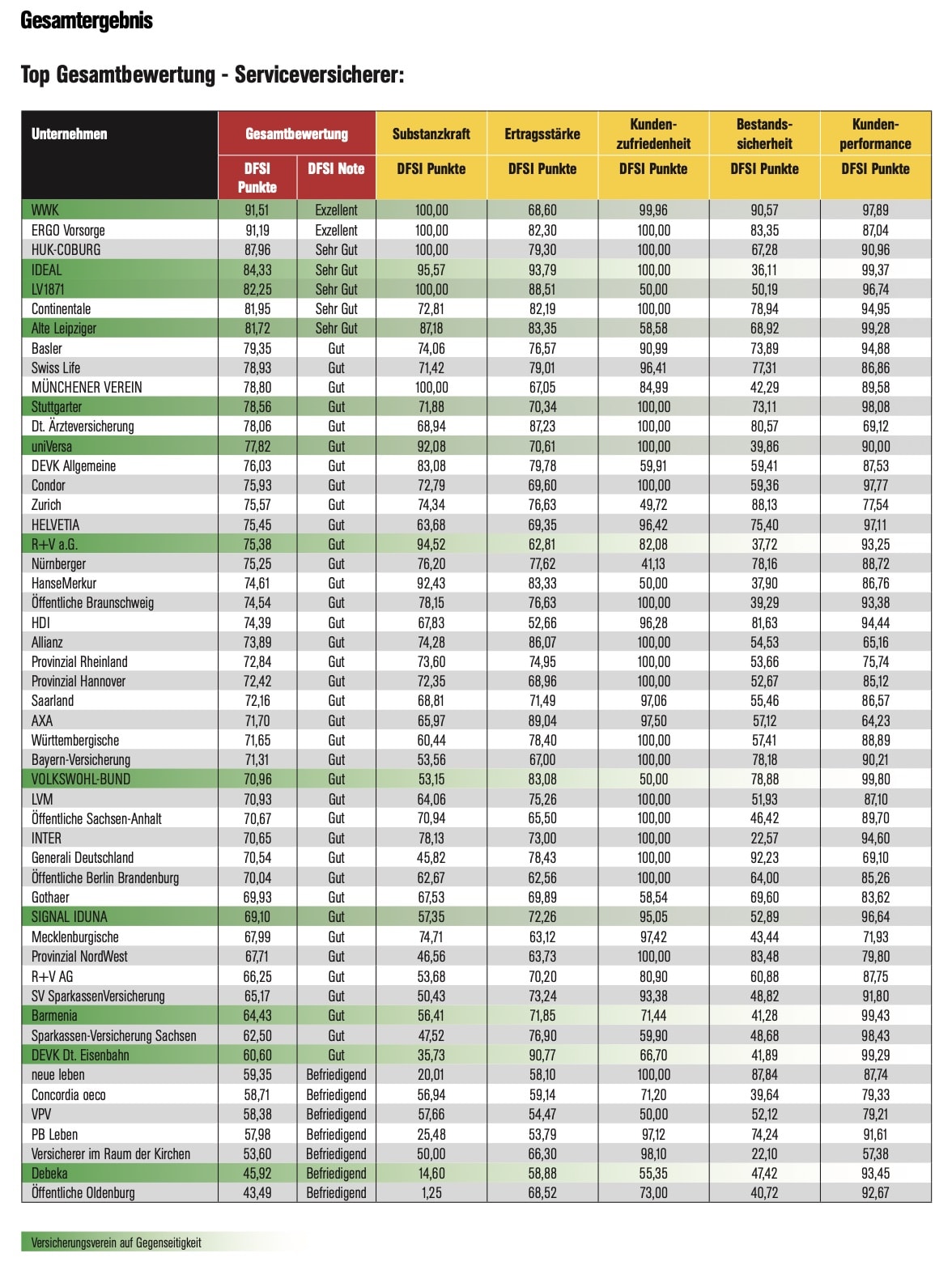 Gesamtergebnis

Top Gesamtbewertung - Serviceversicherer:

| Unternehmen | Gesamtbewertung DFSI Punkte | Gesamtbewertung DFSI Note | Substanzkraft DFSI Punkte | Ertragsstärke DFSI Punkte | Kundenzufriedenheit DFSI Punkte | Bestandssicherheit DFSI Punkte | Kundenperformance DFSI Punkte |
|---|---|---|---|---|---|---|---|
| WWK | 91,51 | Exzellent | 100,00 | 68,60 | 99,96 | 90,57 | 97,89 |
| ERGO Vorsorge | 91,19 | Exzellent | 100,00 | 82,30 | 100,00 | 83,35 | 87,04 |
| HUK-COBURG | 87,96 | Sehr Gut | 100,00 | 79,30 | 100,00 | 67,28 | 90,96 |
| IDEAL | 84,33 | Sehr Gut | 95,57 | 93,79 | 100,00 | 36,11 | 99,37 |
| LV1871 | 82,25 | Sehr Gut | 100,00 | 88,51 | 50,00 | 50,19 | 96,74 |
| Continentale | 81,95 | Sehr Gut | 72,81 | 82,19 | 100,00 | 78,94 | 94,95 |
| Alte Leipziger | 81,72 | Sehr Gut | 87,18 | 83,35 | 58,58 | 68,92 | 99,28 |
| Basler | 79,35 | Gut | 74,06 | 76,57 | 90,99 | 73,89 | 94,88 |
| Swiss Life | 78,93 | Gut | 71,42 | 79,01 | 96,41 | 77,31 | 86,86 |
| MÜNCHENER VEREIN | 78,80 | Gut | 100,00 | 67,05 | 84,99 | 42,29 | 89,58 |
| Stuttgarter | 78,56 | Gut | 71,88 | 70,34 | 100,00 | 73,11 | 98,08 |
| Dt. Ärzteversicherung | 78,06 | Gut | 68,94 | 87,23 | 100,00 | 80,57 | 69,12 |
| uniVersa | 77,82 | Gut | 92,08 | 70,61 | 100,00 | 39,86 | 90,00 |
| DEVK Allgemeine | 76,03 | Gut | 83,08 | 79,78 | 59,91 | 59,41 | 87,53 |
| Condor | 75,93 | Gut | 72,79 | 69,60 | 100,00 | 59,36 | 97,77 |
| Zurich | 75,57 | Gut | 74,34 | 76,63 | 49,72 | 88,13 | 77,54 |
| HELVETIA | 75,45 | Gut | 63,68 | 69,35 | 96,42 | 75,40 | 97,11 |
| R+V a.G. | 75,38 | Gut | 94,52 | 62,81 | 82,08 | 37,72 | 93,25 |
| Nürnberger | 75,25 | Gut | 76,20 | 77,62 | 41,13 | 78,16 | 88,72 |
| HanseMerkur | 74,61 | Gut | 92,43 | 83,33 | 50,00 | 37,90 | 86,76 |
| Öffentliche Braunschweig | 74,54 | Gut | 78,15 | 76,63 | 100,00 | 39,29 | 93,38 |
| HDI | 74,39 | Gut | 67,83 | 52,66 | 96,28 | 81,63 | 94,44 |
| Allianz | 73,89 | Gut | 74,28 | 86,07 | 100,00 | 54,53 | 65,16 |
| Provinzial Rheinland | 72,84 | Gut | 73,60 | 74,95 | 100,00 | 53,66 | 75,74 |
| Provinzial Hannover | 72,42 | Gut | 72,35 | 68,96 | 100,00 | 52,67 | 85,12 |
| Saarland | 72,16 | Gut | 68,81 | 71,49 | 97,06 | 55,46 | 86,57 |
| AXA | 71,70 | Gut | 65,97 | 89,04 | 97,50 | 57,12 | 64,23 |
| Württembergische | 71,65 | Gut | 60,44 | 78,40 | 100,00 | 57,41 | 88,89 |
| Bayern-Versicherung | 71,31 | Gut | 53,56 | 67,00 | 100,00 | 78,18 | 90,21 |
| VOLKSWOHL-BUND | 70,96 | Gut | 53,15 | 83,08 | 50,00 | 78,88 | 99,80 |
| LVM | 70,93 | Gut | 64,06 | 75,26 | 100,00 | 51,93 | 87,10 |
| Öffentliche Sachsen-Anhalt | 70,67 | Gut | 70,94 | 65,50 | 100,00 | 46,42 | 89,70 |
| INTER | 70,65 | Gut | 78,13 | 73,00 | 100,00 | 22,57 | 94,60 |
| Generali Deutschland | 70,54 | Gut | 45,82 | 78,43 | 100,00 | 92,23 | 69,10 |
| Öffentliche Berlin Brandenburg | 70,04 | Gut | 62,67 | 62,56 | 100,00 | 64,00 | 85,26 |
| Gothaer | 69,93 | Gut | 67,53 | 69,89 | 58,54 | 69,60 | 83,62 |
| SIGNAL IDUNA | 69,10 | Gut | 57,35 | 72,26 | 95,05 | 52,89 | 96,64 |
| Mecklenburgische | 67,99 | Gut | 74,71 | 63,12 | 97,42 | 43,44 | 71,93 |
| Provinzial NordWest | 67,71 | Gut | 46,56 | 63,73 | 100,00 | 83,48 | 79,80 |
| R+V AG | 66,25 | Gut | 53,68 | 70,20 | 80,90 | 60,88 | 87,75 |
| SV SparkassenVersicherung | 65,17 | Gut | 50,43 | 73,24 | 93,38 | 48,82 | 91,80 |
| Barmenia | 64,43 | Gut | 56,41 | 71,85 | 71,44 | 41,28 | 99,43 |
| Sparkassen-Versicherung Sachsen | 62,50 | Gut | 47,52 | 76,90 | 59,90 | 48,68 | 98,43 |
| DEVK Dt. Eisenbahn | 60,60 | Gut | 35,73 | 90,77 | 66,70 | 41,89 | 99,29 |
| neue leben | 59,35 | Befriedigend | 20,01 | 58,10 | 100,00 | 87,84 | 87,74 |
| Concordia oeco | 58,71 | Befriedigend | 56,94 | 59,14 | 71,20 | 39,64 | 79,33 |
| VPV | 58,38 | Befriedigend | 57,66 | 54,47 | 50,00 | 52,12 | 79,21 |
| PB Leben | 57,98 | Befriedigend | 25,48 | 53,79 | 97,12 | 74,24 | 91,61 |
| Versicherer im Raum der Kirchen | 53,60 | Befriedigend | 50,00 | 66,30 | 98,10 | 22,10 | 57,38 |
| Debeka | 45,92 | Befriedigend | 14,60 | 58,88 | 55,35 | 47,42 | 93,45 |
| Öffentliche Oldenburg | 43,49 | Befriedigend | 1,25 | 68,52 | 73,00 | 40,72 | 92,67 |

Versicherungsverein auf Gegenseitigkeit